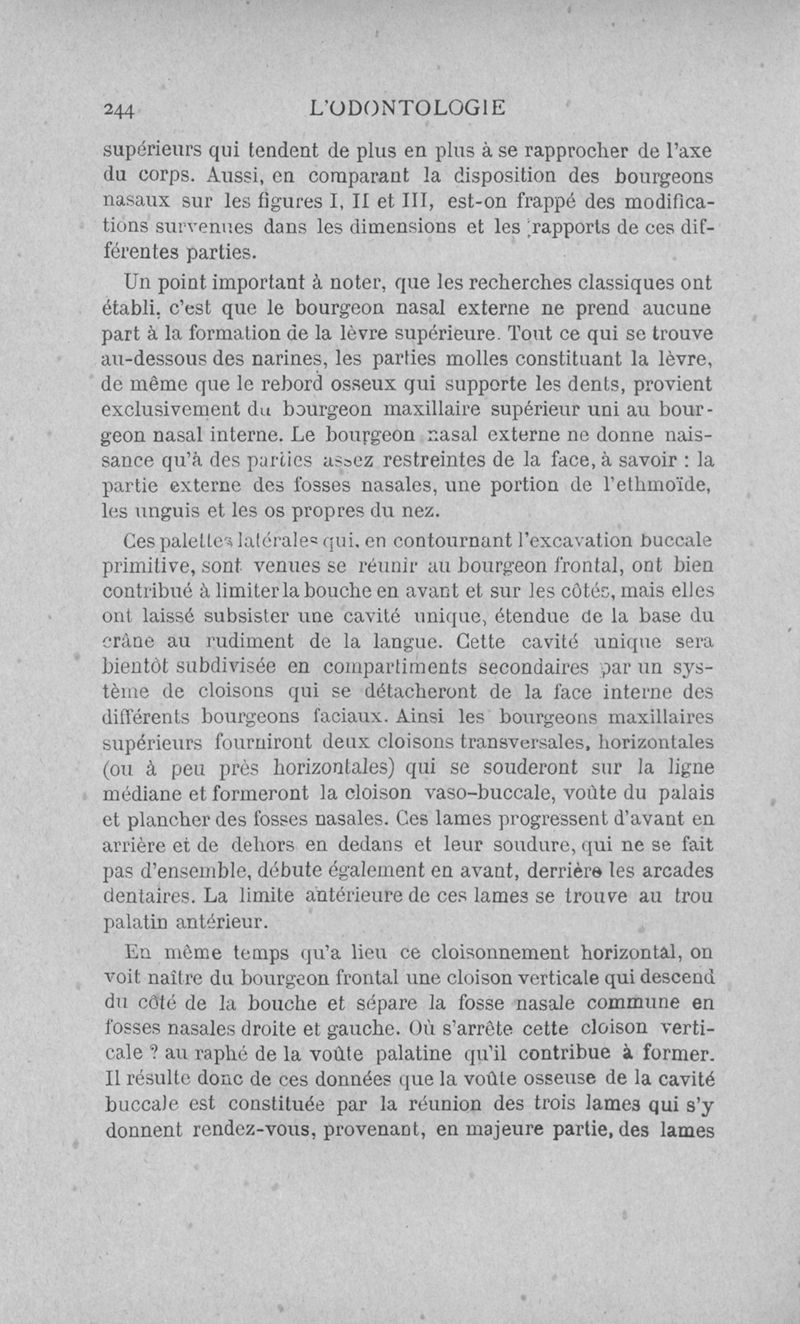 244 L'ODONTOLOGIE

supérieurs qui tendent de plus en plus à se rapprocher de l'axe du corps. Aussi, en comparant la disposition des bourgeons nasaux sur les figures I, II et III, est-on frappé des modifications survenues dans les dimensions et les rapports de ces différentes parties.

Un point important à noter, que les recherches classiques ont établi, c'est que le bourgeon nasal externe ne prend aucune part à la formation de la lèvre supérieure. Tout ce qui se trouve au-dessous des narines, les parties molles constituant la lèvre, de même que le rebord osseux qui supporte les dents, provient exclusivement du bourgeon maxillaire supérieur uni au bourgeon nasal interne. Le bourgeon nasal externe ne donne naissance qu'à des parties assez restreintes de la face, à savoir : la partie externe des fosses nasales, une portion de l'ethmoïde, les unguis et les os propres du nez.

Ces palettes latérales qui, en contournant l'excavation buccale primitive, sont venues se réunir au bourgeon frontal, ont bien contribué à limiter la bouche en avant et sur les côtés, mais elles ont laissé subsister une cavité unique, étendue de la base du crâne au rudiment de la langue. Cette cavité unique sera bientôt subdivisée en compartiments secondaires par un système de cloisons qui se détacheront de la face interne des différents bourgeons faciaux. Ainsi les bourgeons maxillaires supérieurs fourniront deux cloisons transversales, horizontales (ou à peu près horizontales) qui se souderont sur la ligne médiane et formeront la cloison vaso-buccale, voûte du palais et plancher des fosses nasales. Ces lames progressent d'avant en arrière et de dehors en dedans et leur soudure, qui ne se fait pas d'ensemble, débute également en avant, derrière les arcades dentaires. La limite antérieure de ces lames se trouve au trou palatin antérieur.

En même temps qu'a lieu ce cloisonnement horizontal, on voit naître du bourgeon frontal une cloison verticale qui descend du côté de la bouche et sépare la fosse nasale commune en fosses nasales droite et gauche. Où s'arrête cette cloison verticale ? au raphé de la voûte palatine qu'il contribue à former. Il résulte donc de ces données que la voûte osseuse de la cavité buccale est constituée par la réunion des trois lames qui s'y donnent rendez-vous, provenant, en majeure partie, des lames